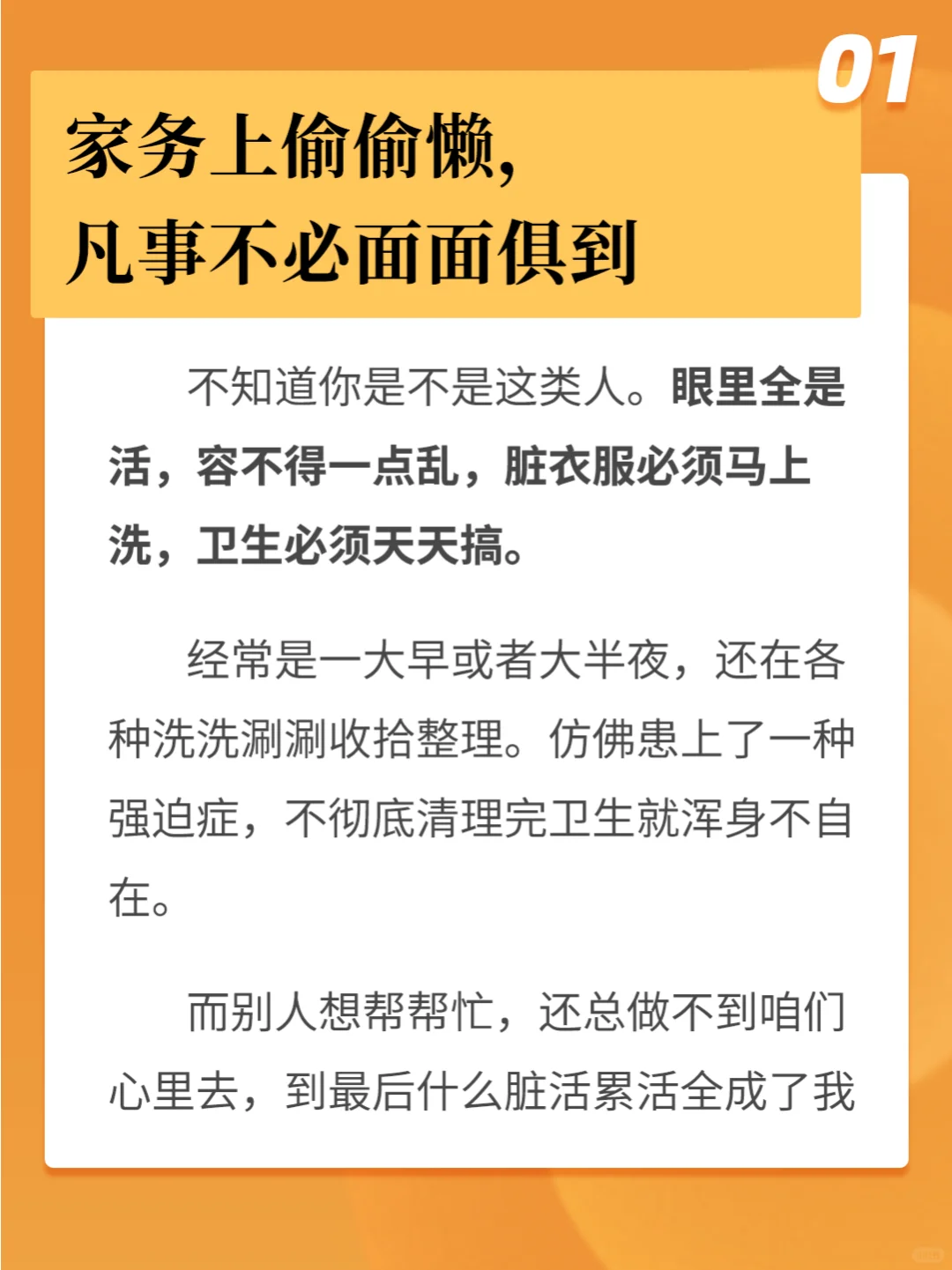 01

家务上偷偷懒,
凡事不必面面俱到

不知道你是不是这类人。眼里全是活，容不得一点乱，脏衣服必须马上洗，卫生必须天天搞。

经常是一大早或者大半夜，还在各种洗洗涮涮收拾整理。仿佛患上了一种强迫症，不彻底清理完卫生就浑身不自在。

而别人想帮帮忙，还总做不到咱们心里去，到最后什么脏活累活全成了我